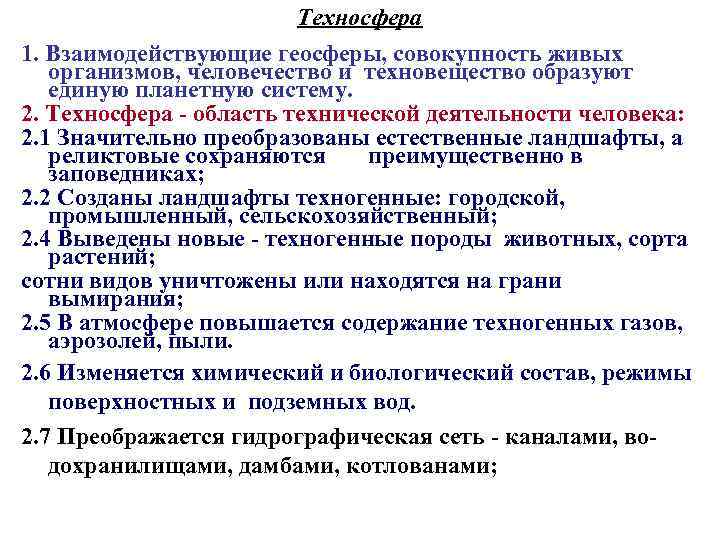 Техносфера

1. Взаимодействующие геосферы, совокупность живых организмов, человечество и техновещество образуют единую планетную систему.

2. Техносфера - область технической деятельности человека:

2.1 Значительно преобразованы естественные ландшафты, а реликтовые сохраняются преимущественно в заповедниках;

2.2 Созданы ландшафты техногенные: городской, промышленный, сельскохозяйственный;

2.4 Выведены новые - техногенные породы животных, сорта растений;

сотни видов уничтожены или находятся на грани вымирания;

2.5 В атмосфере повышается содержание техногенных газов, аэрозолей, пыли.

2.6 Изменяется химический и биологический состав, режимы поверхностных и подземных вод.

2.7 Преображается гидрографическая сеть - каналами, водохранилищами, дамбами, котлованами;